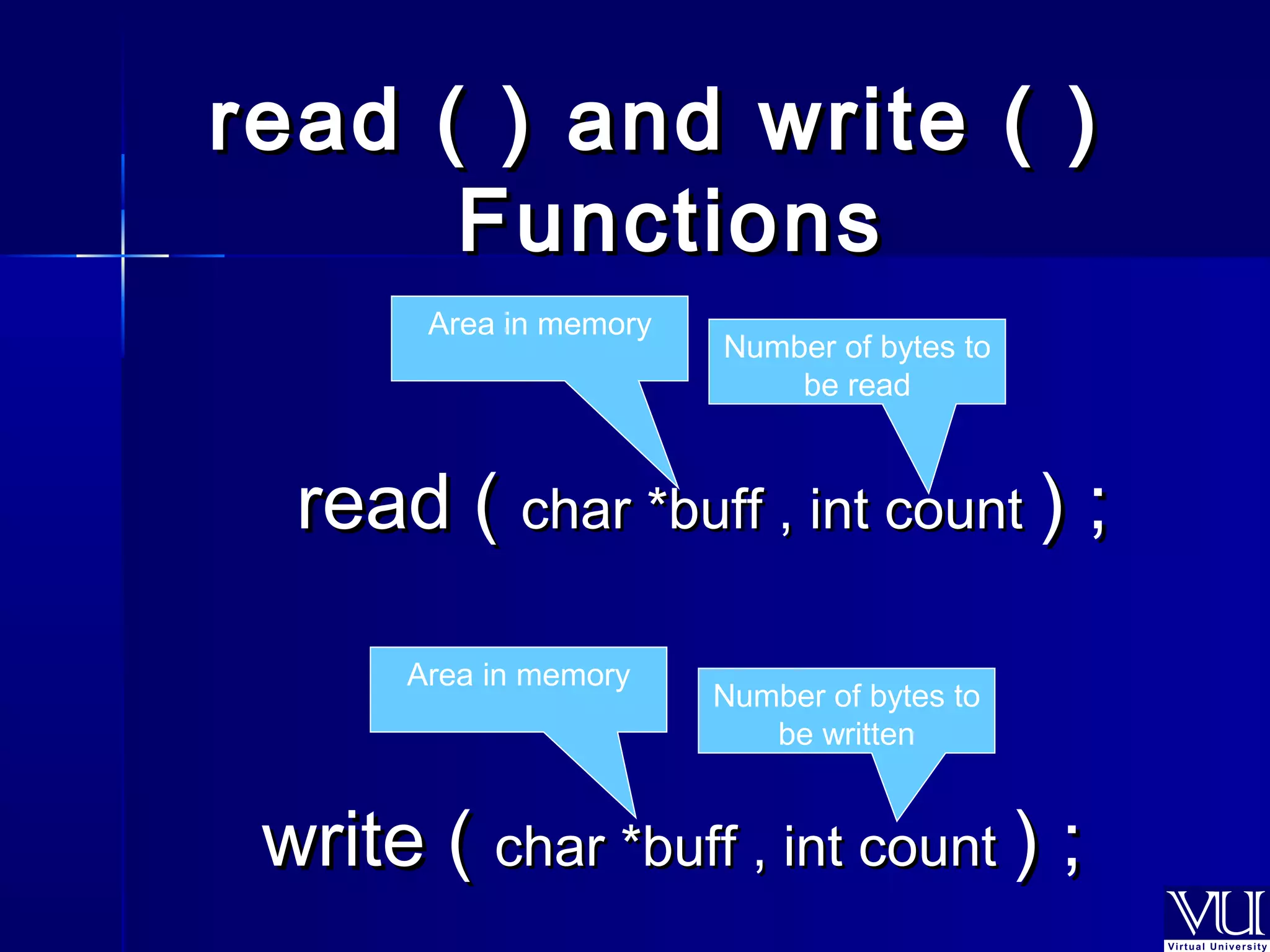 read ( ) and write ( ) Functions

Area in memory

Number of bytes to be read

read ( char *buff , int count ) ;

Area in memory

Number of bytes to be written

write ( char *buff , int count ) ;

VU
Virtual University